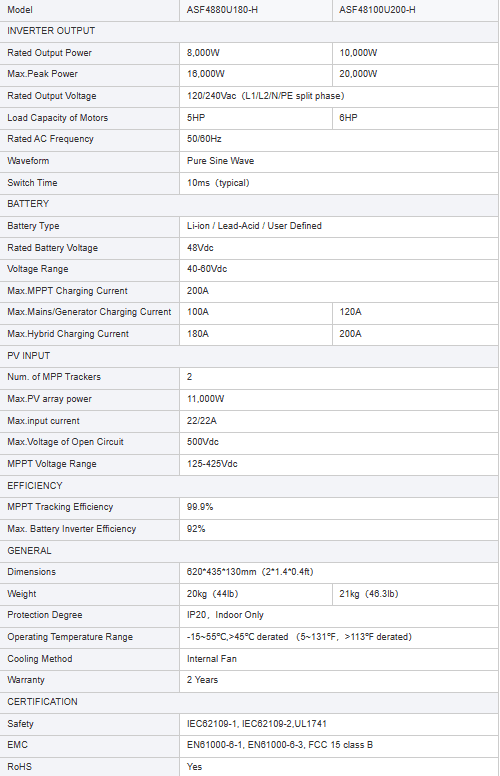 | Model | ASF4880U180-H | ASF48100U200-H |
|---|---|---|
| INVERTER OUTPUT | | |
| Rated Output Power | 8,000W | 10,000W |
| Max.Peak Power | 16,000W | 20,000W |
| Rated Output Voltage | 120/240Vac（L1/L2/N/PE split phase) | |
| Load Capacity of Motors | 5HP | 6HP |
| Rated AC Frequency | 50/60Hz | |
| Waveform | Pure Sine Wave | |
| Switch Time | 10ms（typical) | |
| BATTERY | | |
| Battery Type | Li-ion / Lead-Acid / User Defined | |
| Rated Battery Voltage | 48Vdc | |
| Voltage Range | 40-60Vdc | |
| Max.MPPT Charging Current | 200A | |
| Max.Mains/Generator Charging Current | 100A | 120A |
| Max.Hybrid Charging Current | 180A | 200A |
| PV INPUT | | |
| Num. of MPP Trackers | 2 | |
| Max.PV array power | 11,000W | |
| Max.input current | 22/22A | |
| Max.Voltage of Open Circuit | 500Vdc | |
| MPPT Voltage Range | 125-425Vdc | |
| EFFICIENCY | | |
| MPPT Tracking Efficiency | 99.9% | |
| Max. Battery Inverter Efficiency | 92% | |
| GENERAL | | |
| Dimensions | 620*435*130mm（2*1.4*0.4ft) | |
| Weight | 20kg（44lb) | 21kg（46.3lb) |
| Protection Degree | IP20，Indoor Only | |
| Operating Temperature Range | -15~55℃,>45℃ derated （5~131℉，>113℉ derated) | |
| Cooling Method | Internal Fan | |
| Warranty | 2 Years | |
| CERTIFICATION | | |
| Safety | IEC62109-1, IEC62109-2,UL1741 | |
| EMC | EN61000-6-1, EN61000-6-3, FCC 15 class B | |
| RoHS | Yes | |